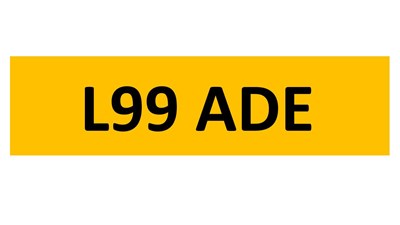 L99 ADE